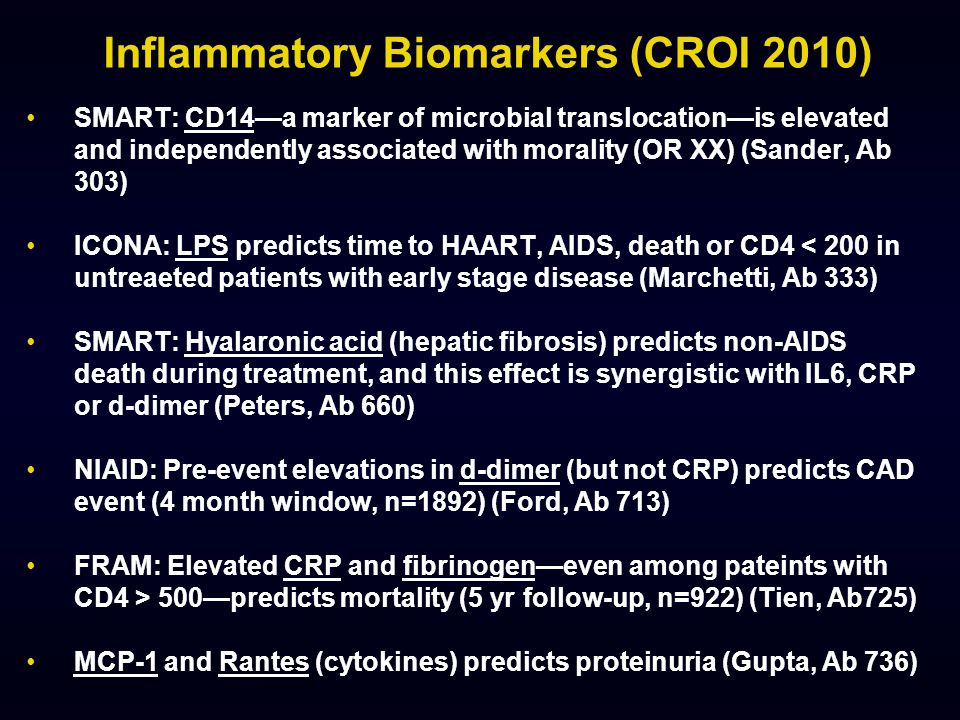 Inflammatory Biomarkers (CROI 2010)

• SMART: CD14—a marker of microbial translocation—is elevated and independently associated with morality (OR XX) (Sander, Ab 303)

• ICONA: LPS predicts time to HAART, AIDS, death or CD4 < 200 in untreaeted patients with early stage disease (Marchetti, Ab 333)

• SMART: Hyalaronic acid (hepatic fibrosis) predicts non-AIDS death during treatment, and this effect is synergistic with IL6, CRP or d-dimer (Peters, Ab 660)

• NIAID: Pre-event elevations in d-dimer (but not CRP) predicts CAD event (4 month window, n=1892) (Ford, Ab 713)

• FRAM: Elevated CRP and fibrinogen—even among pateints with CD4 > 500—predicts mortality (5 yr follow-up, n=922) (Tien, Ab725)

• MCP-1 and Rantes (cytokines) predicts proteinuria (Gupta, Ab 736)